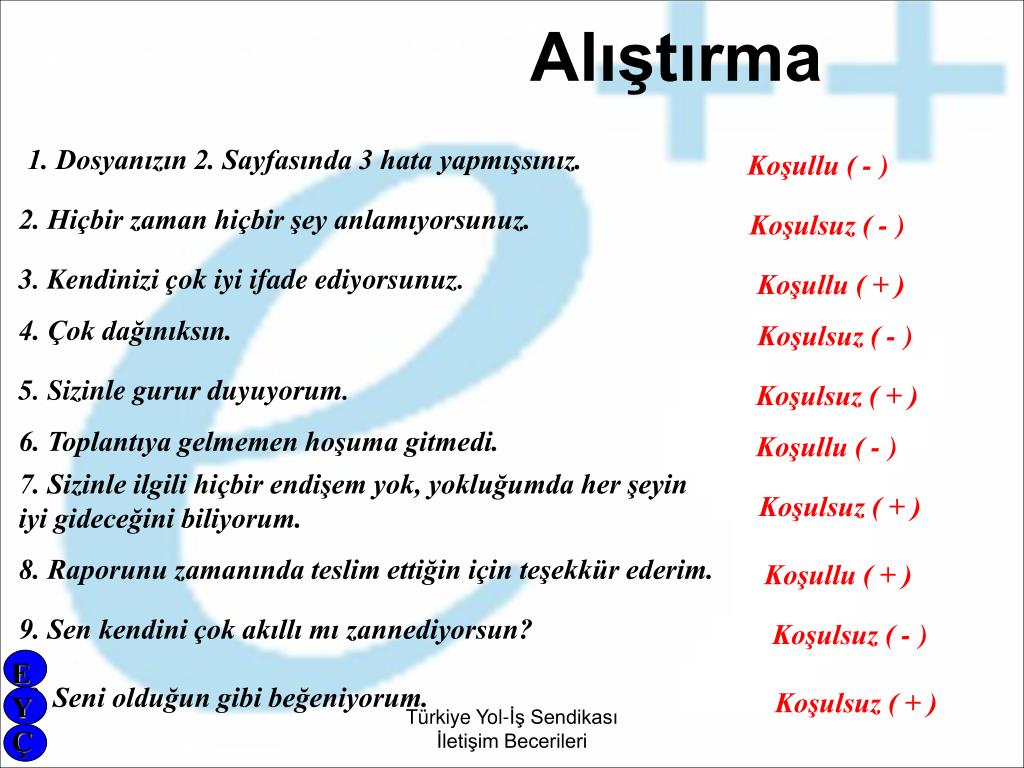 Alıştırma

1. Dosyanızın 2. Sayfasında 3 hata yapmışsınız. Koşullu ( - )

2. Hiçbir zaman hiçbir şey anlamıyorsunuz. Koşulsuz ( - )

3. Kendinizi çok iyi ifade ediyorsunuz. Koşullu ( + )

4. Çok dağınıksın. Koşulsuz ( - )

5. Sizinle gurur duyuyorum. Koşulsuz ( + )

6. Toplantıya gelmemen hoşuma gitmedi. Koşullu ( - )

7. Sizinle ilgili hiçbir endişem yok, yokluğumda her şeyin iyi gideceğini biliyorum. Koşulsuz ( + )

8. Raporunu zamanında teslim ettiğin için teşekkür ederim. Koşullu ( + )

9. Sen kendini çok akıllı mı zannediyorsun? Koşulsuz ( - )

Seni olduğun gibi beğeniyorum. Koşulsuz ( + )

E
Y
Ç

Türkiye Yol-İş Sendikası
İletişim Becerileri